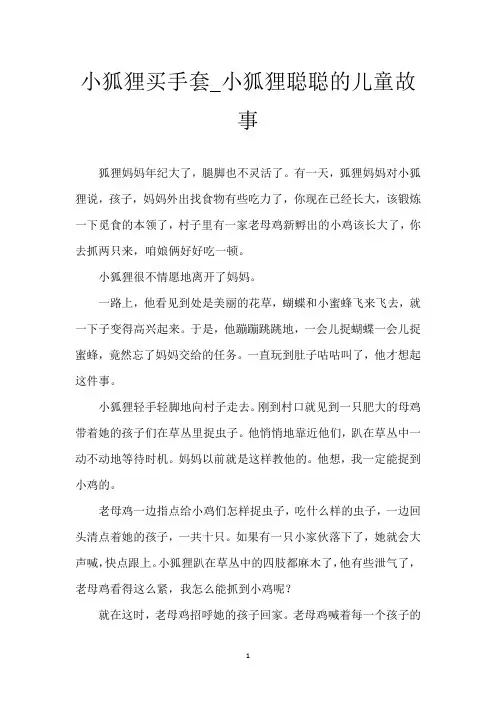 小狐狸买手套_小狐狸聪聪的儿童故事

狐狸妈妈年纪大了，腿脚也不灵活了。有一天，狐狸妈妈对小狐狸说，孩子，妈妈外出找食物有些吃力了，你现在已经长大，该锻炼一下觅食的本领了，村子里有一家老母鸡新孵出的小鸡该长大了，你去抓两只来，咱娘俩好好吃一顿。

小狐狸很不情愿地离开了妈妈。

一路上，他看见到处是美丽的花草，蝴蝶和小蜜蜂飞来飞去，就一下子变得高兴起来。于是，他蹦蹦跳跳地，一会儿捉蝴蝶一会儿捉蜜蜂，竟然忘了妈妈交给的任务。一直玩到肚子咕咕叫了，他才想起这件事。

小狐狸轻手轻脚地向村子走去。刚到村口就见到一只肥大的母鸡带着她的孩子们在草丛里捉虫子。他悄悄地靠近他们，趴在草丛中一动不动地等待时机。妈妈以前就是这样教他的。他想，我一定能捉到小鸡的。

老母鸡一边指点给小鸡们怎样捉虫子，吃什么样的虫子，一边回头清点着她的孩子，一共十只。如果有一只小家伙落下了，她就会大声喊，快点跟上。小狐狸趴在草丛中的四肢都麻木了，他有些泄气了，老母鸡看得这么紧，我怎么能抓到小鸡呢？

就在这时，老母鸡招呼她的孩子回家。老母鸡喊着每一个孩子的

1